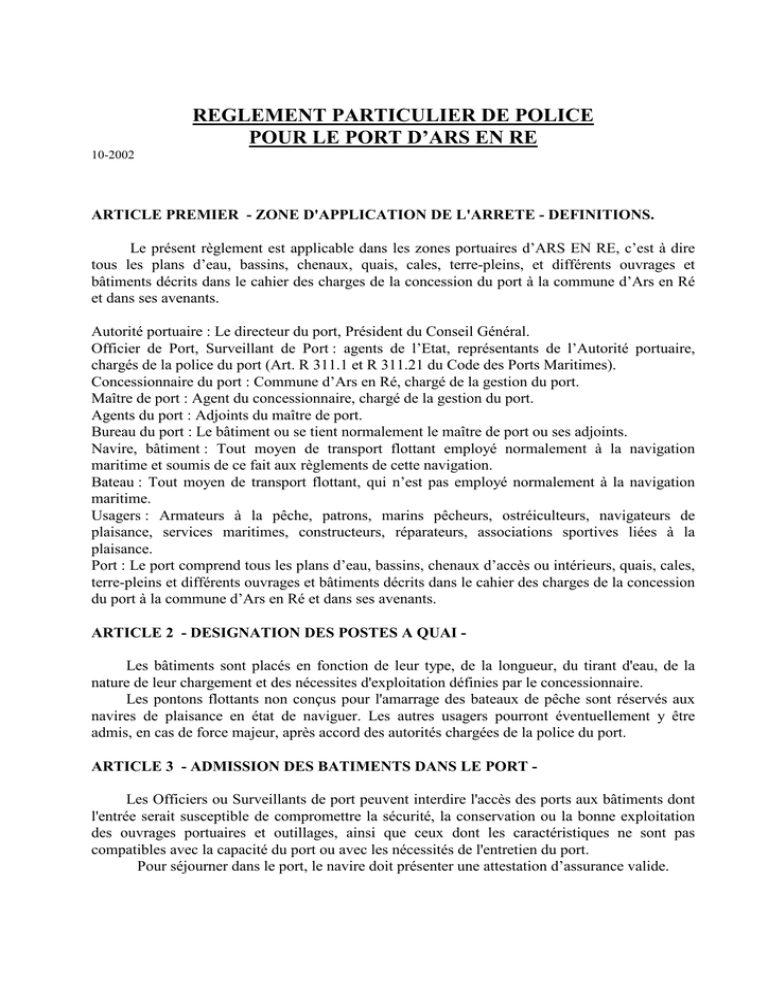 REGLEMENT PARTICULIER DE POLICE
POUR LE PORT D'ARS EN RE

10-2002

ARTICLE PREMIER - ZONE D'APPLICATION DE L'ARRETE - DEFINITIONS.

Le présent règlement est applicable dans les zones portuaires d'ARS EN RE, c'est à dire tous les plans d'eau, bassins, chenaux, quais, cales, terre-pleins, et différents ouvrages et bâtiments décrits dans le cahier des charges de la concession du port à la commune d'Ars en Ré et dans ses avenants.

Autorité portuaire : Le directeur du port, Président du Conseil Général.
Officier de Port, Surveillant de Port : agents de l'Etat, représentants de l'Autorité portuaire, chargés de la police du port (Art. R 311.1 et R 311.21 du Code des Ports Maritimes).
Concessionnaire du port : Commune d'Ars en Ré, chargé de la gestion du port.
Maître de port : Agent du concessionnaire, chargé de la gestion du port.
Agents du port : Adjoints du maître de port.
Bureau du port : Le bâtiment ou se tient normalement le maître de port ou ses adjoints.
Navire, bâtiment : Tout moyen de transport flottant employé normalement à la navigation maritime et soumis de ce fait aux règlements de cette navigation.
Bateau : Tout moyen de transport flottant, qui n'est pas employé normalement à la navigation maritime.
Usagers : Armateurs à la pêche, patrons, marins pêcheurs, ostréiculteurs, navigateurs de plaisance, services maritimes, constructeurs, réparateurs, associations sportives liées à la plaisance.
Port : Le port comprend tous les plans d'eau, bassins, chenaux d'accès ou intérieurs, quais, cales, terre-pleins et différents ouvrages et bâtiments décrits dans le cahier des charges de la concession du port à la commune d'Ars en Ré et dans ses avenants.

ARTICLE 2 - DESIGNATION DES POSTES A QUAI -

Les bâtiments sont placés en fonction de leur type, de la longueur, du tirant d'eau, de la nature de leur chargement et des nécessites d'exploitation définies par le concessionnaire.
Les pontons flottants non conçus pour l'amarrage des bateaux de pêche sont réservés aux navires de plaisance en état de naviguer. Les autres usagers pourront éventuellement y être admis, en cas de force majeur, après accord des autorités chargées de la police du port.

ARTICLE 3 - ADMISSION DES BATIMENTS DANS LE PORT -

Les Officiers ou Surveillants de port peuvent interdire l'accès des ports aux bâtiments dont l'entrée serait susceptible de compromettre la sécurité, la conservation ou la bonne exploitation des ouvrages portuaires et outillages, ainsi que ceux dont les caractéristiques ne sont pas compatibles avec la capacité du port ou avec les nécessités de l'entretien du port.
Pour séjourner dans le port, le navire doit présenter une attestation d'assurance valide.